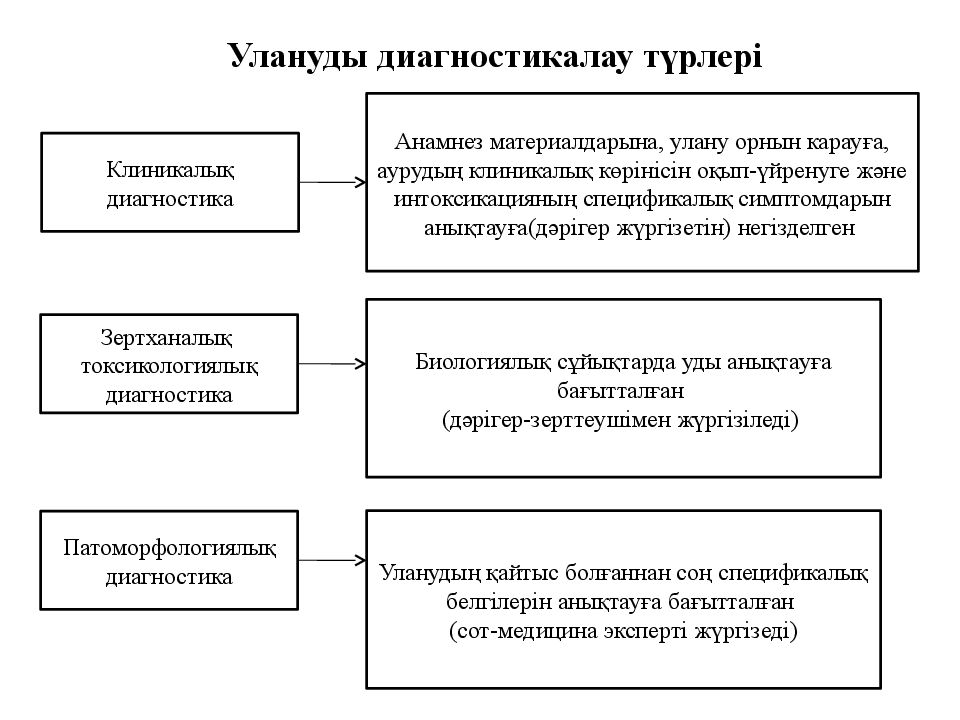 Улануды диагностикалау түрлері

Клиникалық диагностика

Анамнез материалдарына, улану орнын карауға, аурудың клиникалық көрінісін оқып-үйренуге және интоксикацияның спецификалық симптомдарын анықтауға(дәрігер жүргізетін) негізделген

Зертханалық токсикологиялық диагностика

Биологиялық сұйықтарда уды анықтауға бағытталған (дәрігер-зерттеушімен жүргізіледі)

Патоморфологиялық диагностика

Уланудың қайтыс болғаннан соң спецификалық белгілерін анықтауға бағытталған (сот-медицина эксперті жүргізеді)